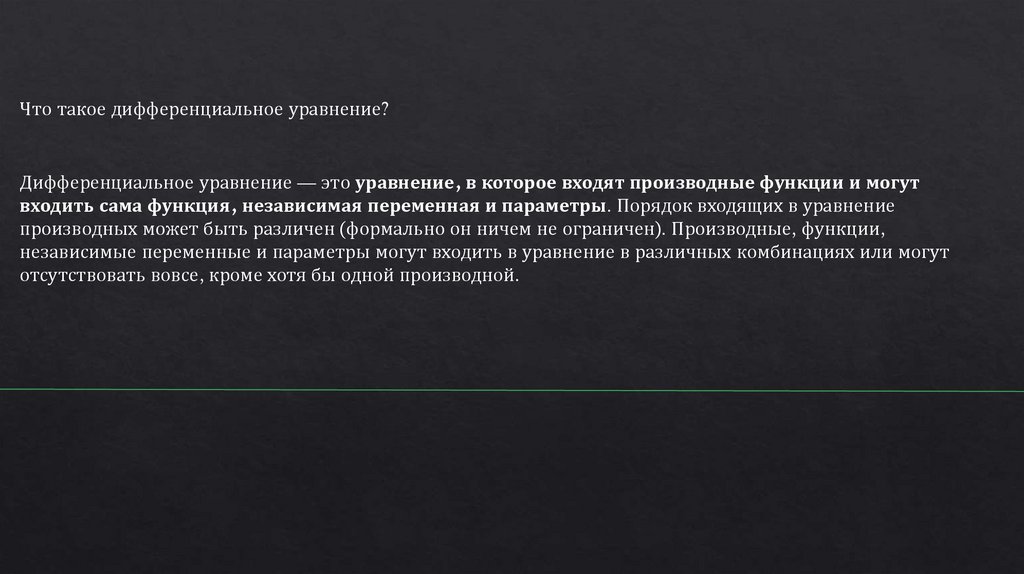 Что такое дифференциальное уравнение?

Дифференциальное уравнение — это уравнение, в которое входят производные функции и могут входить сама функция, независимая переменная и параметры. Порядок входящих в уравнение производных может быть различен (формально он ничем не ограничен). Производные, функции, независимые переменные и параметры могут входить в уравнение в различных комбинациях или могут отсутствовать вовсе, кроме хотя бы одной производной.